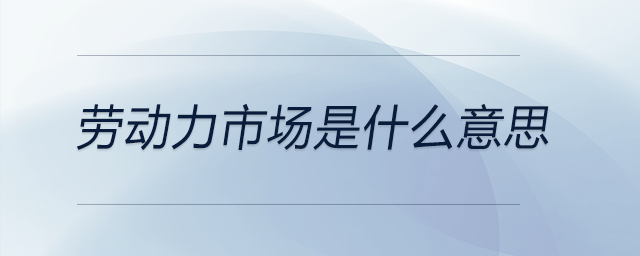 劳动力市场是什么意思